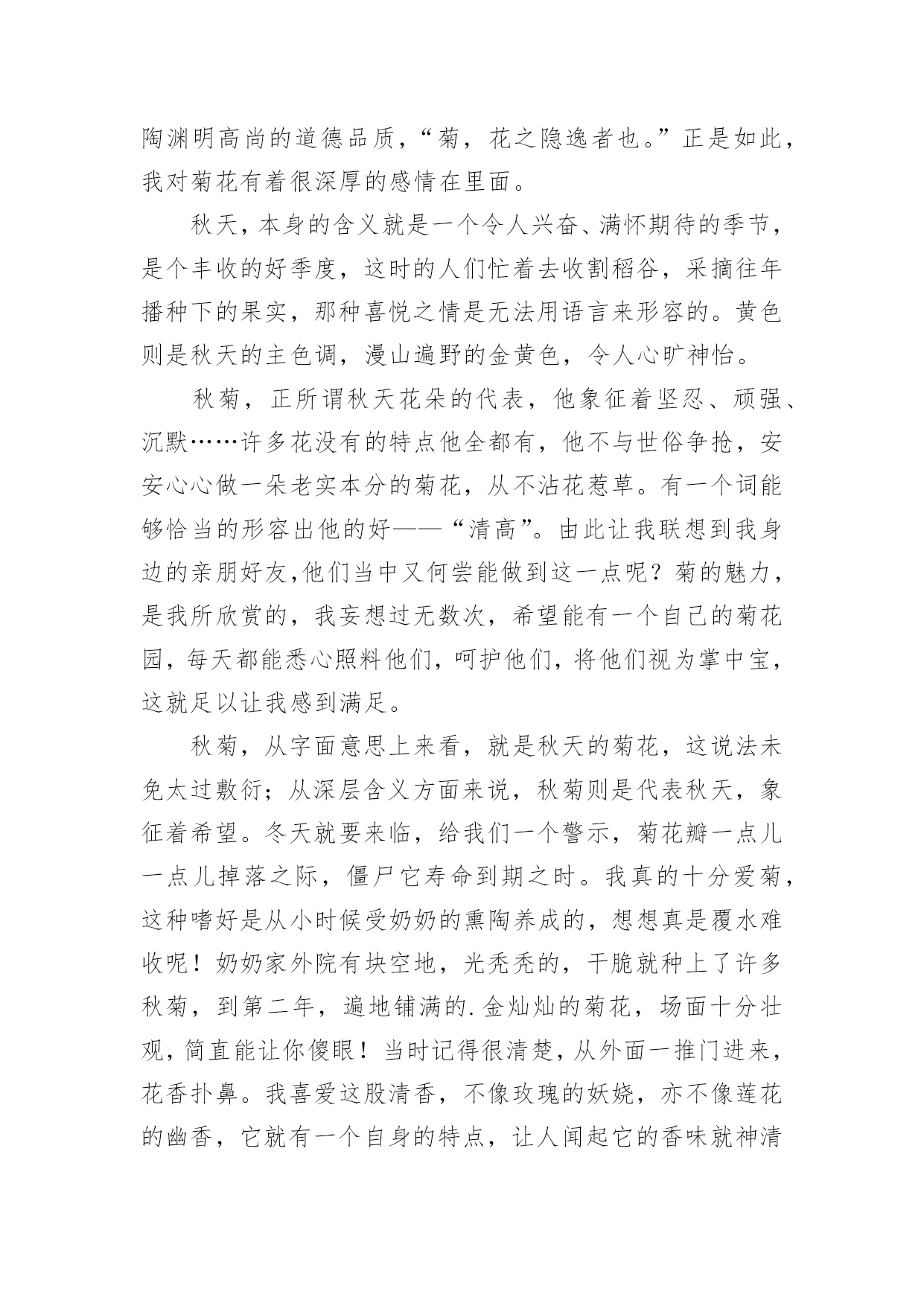 陶渊明高尚的道德品质，“菊，花之隐逸者也。”正是如此，我对菊花有着很深厚的感情在里面。

秋天，本身的含义就是一个令人兴奋、满怀期待的季节，是个丰收的好季度，这时的人们忙着去收割稻谷，采摘往年播种下的果实，那种喜悦之情是无法用语言来形容的。黄色则是秋天的主色调，漫山遍野的金黄色，令人心旷神怡。

秋菊，正所谓秋天花朵的代表，他象征着坚忍、顽强、沉默……许多花没有的特点他全都有，他不与世俗争抢，安安心心做一朵老实本分的菊花，从不沾花惹草。有一个词能够恰当的形容出他的好——“清高”。由此让我联想到我身边的亲朋好友,他们当中又何尝能做到这一点呢？菊的魅力，是我所欣赏的，我妄想过无数次，希望能有一个自己的菊花园，每天都能悉心照料他们，呵护他们，将他们视为掌中宝，这就足以让我感到满足。

秋菊，从字面意思上来看，就是秋天的菊花，这说法未免太过敷衍；从深层含义方面来说，秋菊则是代表秋天，象征着希望。冬天就要来临，给我们一个警示，菊花瓣一点儿一点儿掉落之际，僵尸它寿命到期之时。我真的十分爱菊，这种嗜好是从小时候受奶奶的熏陶养成的，想想真是覆水难收呢！奶奶家外院有块空地，光秃秃的，干脆就种上了许多秋菊，到第二年，遍地铺满的.金灿灿的菊花，场面十分壮观，简直能让你傻眼！当时记得很清楚，从外面一推门进来，花香扑鼻。我喜爱这股清香，不像玫瑰的妖娆，亦不像莲花的幽香，它就有一个自身的特点，让人闻起它的香味就神清